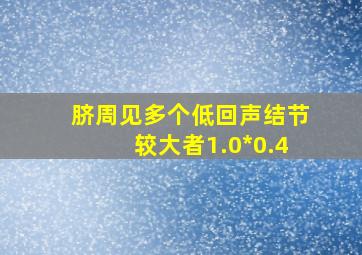 脐周见多个低回声结节
较大者1.0*0.4